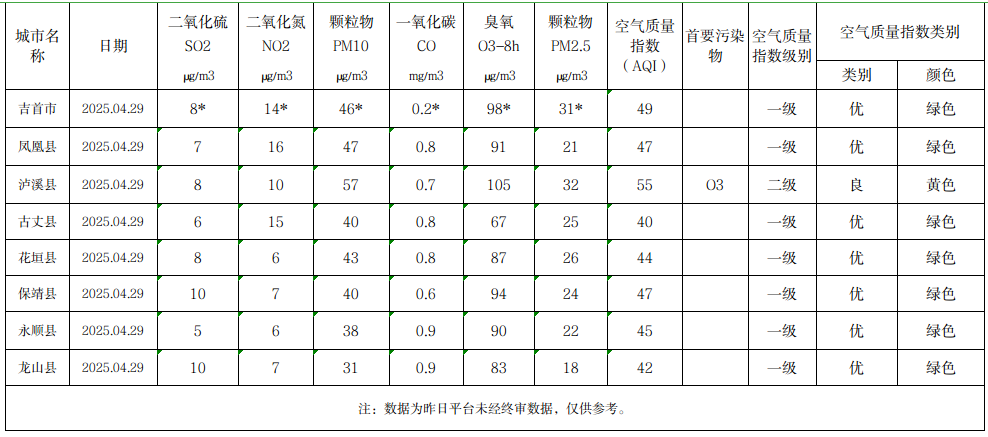 | 城市名称 | 日期 | 二氧化硫 SO2 μg/m3 | 二氧化氮 NO2 μg/m3 | 颗粒物 PM10 μg/m3 | 一氧化碳 CO mg/m3 | 臭氧 O3-8h μg/m3 | 颗粒物 PM2.5 μg/m3 | 空气质量指数（AQI） | 首要污染物 | 空气质量指数级别 | 空气质量指数类别 类别 | 空气质量指数类别 颜色 |
|---|---|---|---|---|---|---|---|---|---|---|---|---|
| 吉首市 | 2025.04.29 | 8* | 14* | 46* | 0.2* | 98* | 31* | 49 | | 一级 | 优 | 绿色 |
| 凤凰县 | 2025.04.29 | 7 | 16 | 47 | 0.8 | 91 | 21 | 47 | | 一级 | 优 | 绿色 |
| 泸溪县 | 2025.04.29 | 8 | 10 | 57 | 0.7 | 105 | 32 | 55 | O3 | 二级 | 良 | 黄色 |
| 古丈县 | 2025.04.29 | 6 | 15 | 40 | 0.8 | 67 | 25 | 40 | | 一级 | 优 | 绿色 |
| 花垣县 | 2025.04.29 | 8 | 6 | 43 | 0.8 | 87 | 26 | 44 | | 一级 | 优 | 绿色 |
| 保靖县 | 2025.04.29 | 10 | 7 | 40 | 0.6 | 94 | 24 | 47 | | 一级 | 优 | 绿色 |
| 永顺县 | 2025.04.29 | 5 | 6 | 38 | 0.9 | 90 | 22 | 45 | | 一级 | 优 | 绿色 |
| 龙山县 | 2025.04.29 | 10 | 7 | 31 | 0.9 | 83 | 18 | 42 | | 一级 | 优 | 绿色 |

注：数据为昨日平台未经终审数据，仅供参考。